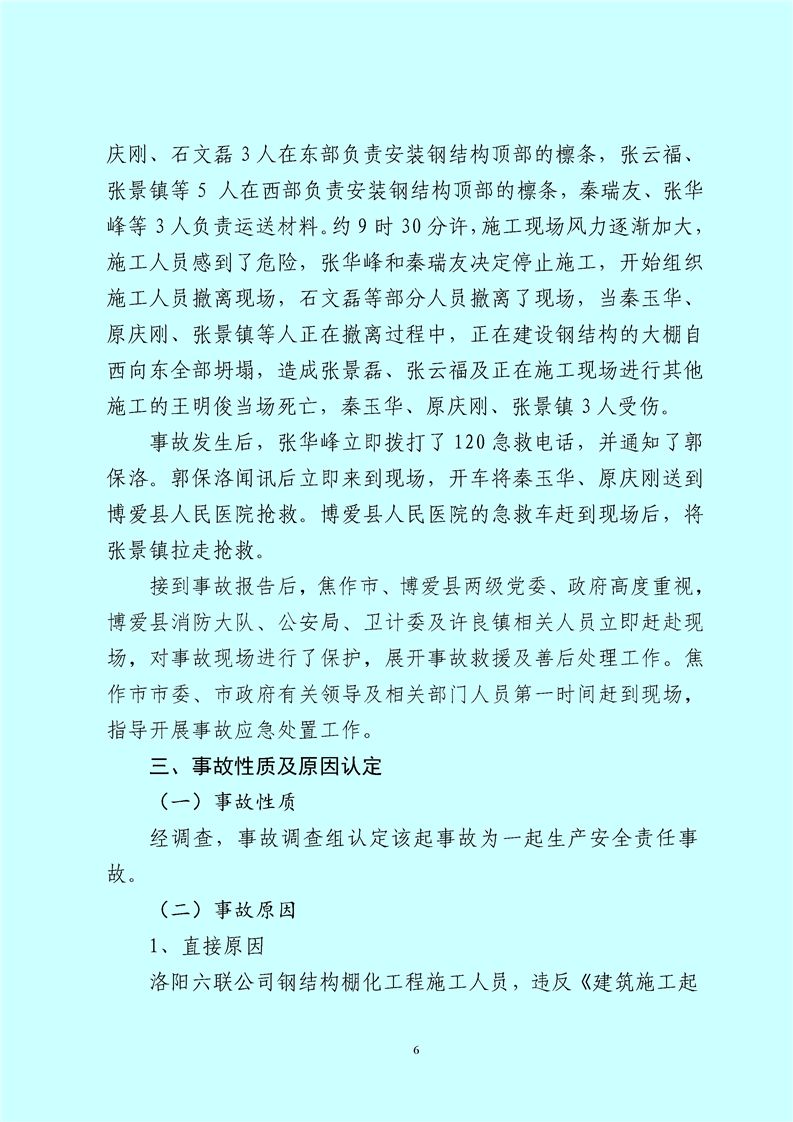 庆刚、石文磊 3 人在东部负责安装钢结构顶部的檩条，张云福、张景镇等 5 人在西部负责安装钢结构顶部的檩条，秦瑞友、张华峰等 3 人负责运送材料。约 9 时 30 分许，施工现场风力逐渐加大，施工人员感到了危险，张华峰和秦瑞友决定停止施工，开始组织施工人员撤离现场，石文磊等部分人员撤离了现场，当秦玉华、原庆刚、张景镇等人正在撤离过程中，正在建设钢结构的大棚自西向东全部坍塌，造成张景磊、张云福及正在施工现场进行其他施工的王明俊当场死亡，秦玉华、原庆刚、张景镇 3 人受伤。

事故发生后，张华峰立即拨打了 120 急救电话，并通知了郭保洛。郭保洛闻讯后立即来到现场，开车将秦玉华、原庆刚送到博爱县人民医院抢救。博爱县人民医院的急救车赶到现场后，将张景镇拉走抢救。

接到事故报告后，焦作市、博爱县两级党委、政府高度重视，博爱县消防大队、公安局、卫计委及许良镇相关人员立即赶赴现场，对事故现场进行了保护，展开事故救援及善后处理工作。焦作市市委、市政府有关领导及相关部门人员第一时间赶到现场，指导开展事故应急处置工作。

三、事故性质及原因认定

（一）事故性质

经调查，事故调查组认定该起事故为一起生产安全责任事故。

（二）事故原因

1、直接原因

洛阳六联公司钢结构棚化工程施工人员，违反《建筑施工起

6